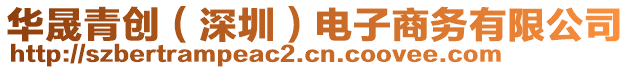 华晟青创（深圳）电子商务有限公司
http://szbertrampeac2.cn.coovee.com